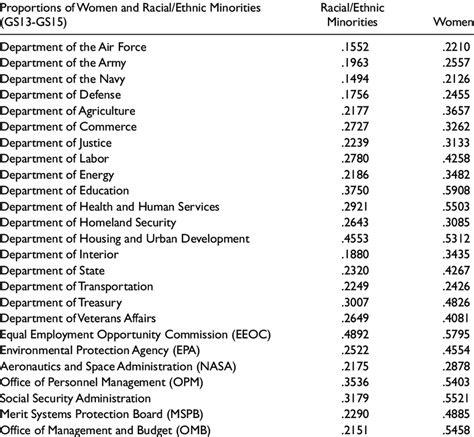 | Proportions of Women and Racial/Ethnic Minorities (GS13-GS15) | Racial/Ethnic Minorities | Women |
|---|---|---|
| Department of the Air Force | .1552 | .2210 |
| Department of the Army | .1963 | .2557 |
| Department of the Navy | .1494 | .2126 |
| Department of Defense | .1756 | .2455 |
| Department of Agriculture | .2177 | .3657 |
| Department of Commerce | .2727 | .3262 |
| Department of Justice | .2239 | .3133 |
| Department of Labor | .2780 | .4258 |
| Department of Energy | .2186 | .3482 |
| Department of Education | .3750 | .5908 |
| Department of Health and Human Services | .2921 | .5503 |
| Department of Homeland Security | .2643 | .3085 |
| Department of Housing and Urban Development | .4553 | .5312 |
| Department of Interior | .1880 | .3435 |
| Department of State | .2320 | .4267 |
| Department of Transportation | .2249 | .2426 |
| Department of Treasury | .3007 | .4826 |
| Department of Veterans Affairs | .2649 | .4081 |
| Equal Employment Opportunity Commission (EEOC) | .4892 | .5795 |
| Environmental Protection Agency (EPA) | .2522 | .4554 |
| Aeronautics and Space Administration (NASA) | .2175 | .2878 |
| Office of Personnel Management (OPM) | .3536 | .5403 |
| Social Security Administration | .3179 | .5521 |
| Merit Systems Protection Board (MSPB) | .2290 | .4885 |
| Office of Management and Budget (OMB) | .2151 | .5458 |